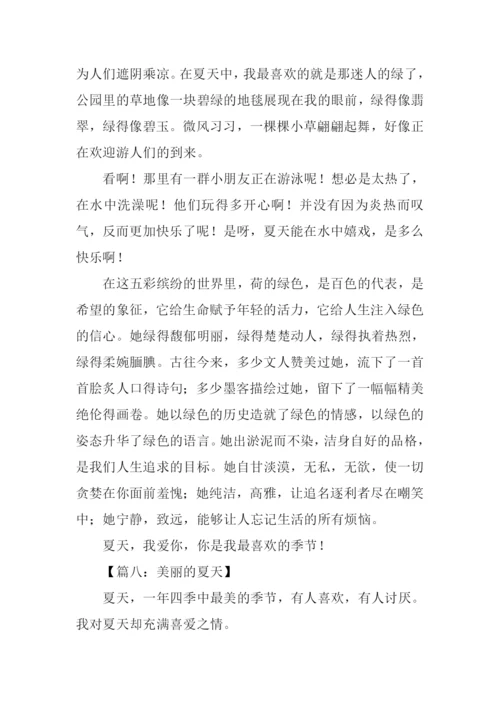 为人们遮阴乘凉。在夏天中，我最喜欢的就是那迷人的绿了，公园里的草地像一块碧绿的地毯展现在我的眼前，绿得像翡翠，绿得像碧玉。微风习习，一棵棵小草翩翩起舞，好像正在欢迎游人们的到来。

看啊！那里有一群小朋友正在游泳呢！想必是太热了，在水中洗澡呢！他们玩得多开心啊！并没有因为炎热而叹气，反而更加快乐了呢！是呀，夏天能在水中嬉戏，是多么快乐啊！

在这五彩缤纷的世界里，荷的绿色，是百色的代表，是希望的象征，它给生命赋予年轻的活力，它给人生注入绿色的信心。她绿得馥郁明丽，绿得楚楚动人，绿得执着热烈，绿得柔婉腼腆。古往今来，多少文人赞美过她，流下了一首首脍炙人口得诗句；多少墨客描绘过她，留下了一幅幅精美绝伦得画卷。她以绿色的历史造就了绿色的情感，以绿色的姿态升华了绿色的语言。她出淤泥而不染，洁身自好的品格，是我们人生追求的目标。她自甘淡漠，无私，无欲，使一切贪婪在你面前羞愧；她纯洁，高雅，让追名逐利者尽在嘲笑中；她宁静，致远，能够让人忘记生活的所有烦恼。

夏天，我爱你，你是我最喜欢的季节！

【篇八：美丽的夏天】

夏天，一年四季中最美的季节，有人喜欢，有人讨厌。我对夏天却充满喜爱之情。